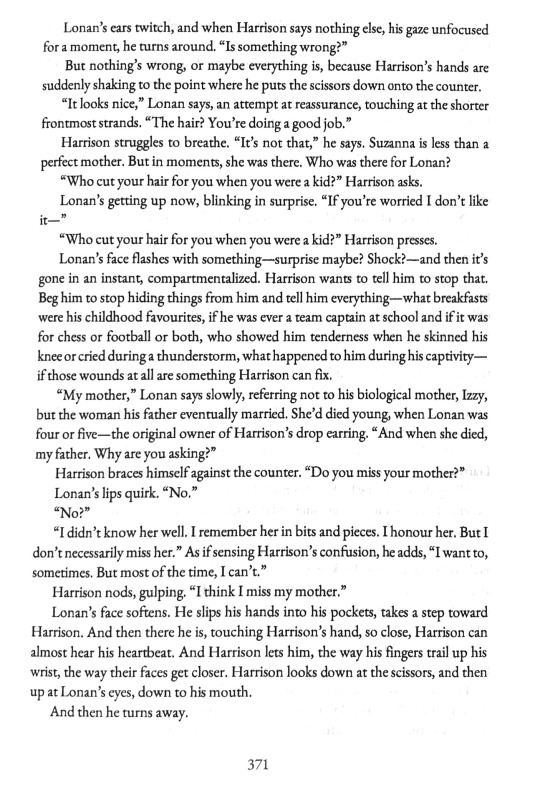 Lonan's ears twitch, and when Harrison says nothing else, his gaze unfocused for a moment, he turns around. "Is something wrong?"

But nothing's wrong, or maybe everything is, because Harrison's hands are suddenly shaking to the point where he puts the scissors down onto the counter.

"It looks nice," Lonan says, an attempt at reassurance, touching at the shorter frontmost strands. "The hair? You're doing a good job."

Harrison struggles to breathe. "It's not that," he says. Suzanna is less than a perfect mother. But in moments, she was there. Who was there for Lonan?

"Who cut your hair for you when you were a kid?" Harrison asks.

Lonan's getting up now, blinking in surprise. "If you're worried I don't like it—"

"Who cut your hair for you when you were a kid?" Harrison presses.

Lonan's face flashes with something—surprise maybe? Shock?—and then it's gone in an instant, compartmentalized. Harrison wants to tell him to stop that. Beg him to stop hiding things from him and tell him everything—what breakfasts were his childhood favourites, if he was ever a team captain at school and if it was for chess or football or both, who showed him tenderness when he skinned his knee or cried during a thunderstorm, what happened to him during his captivity—if those wounds at all are something Harrison can fix.

"My mother," Lonan says slowly, referring not to his biological mother, Izzy, but the woman his father eventually married. She'd died young, when Lonan was four or five—the original owner of Harrison's drop earring. "And when she died, my father. Why are you asking?"

Harrison braces himself against the counter. "Do you miss your mother?"

Lonan's lips quirk. "No."

"No?"

"I didn't know her well. I remember her in bits and pieces. I honour her. But I don't necessarily miss her." As if sensing Harrison's confusion, he adds, "I want to, sometimes. But most of the time, I can't."

Harrison nods, gulping. "I think I miss my mother."

Lonan's face softens. He slips his hands into his pockets, takes a step toward Harrison. And then there he is, touching Harrison's hand, so close, Harrison can almost hear his heartbeat. And Harrison lets him, the way his fingers trail up his wrist, the way their faces get closer. Harrison looks down at the scissors, and then up at Lonan's eyes, down to his mouth.

And then he turns away.

371